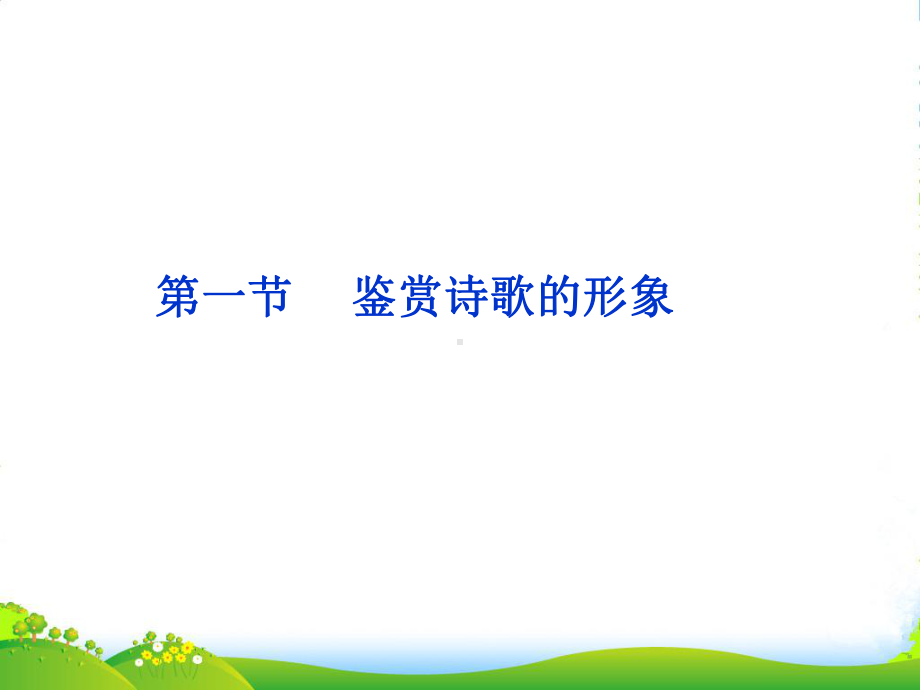 第一节　鉴赏诗歌的形象